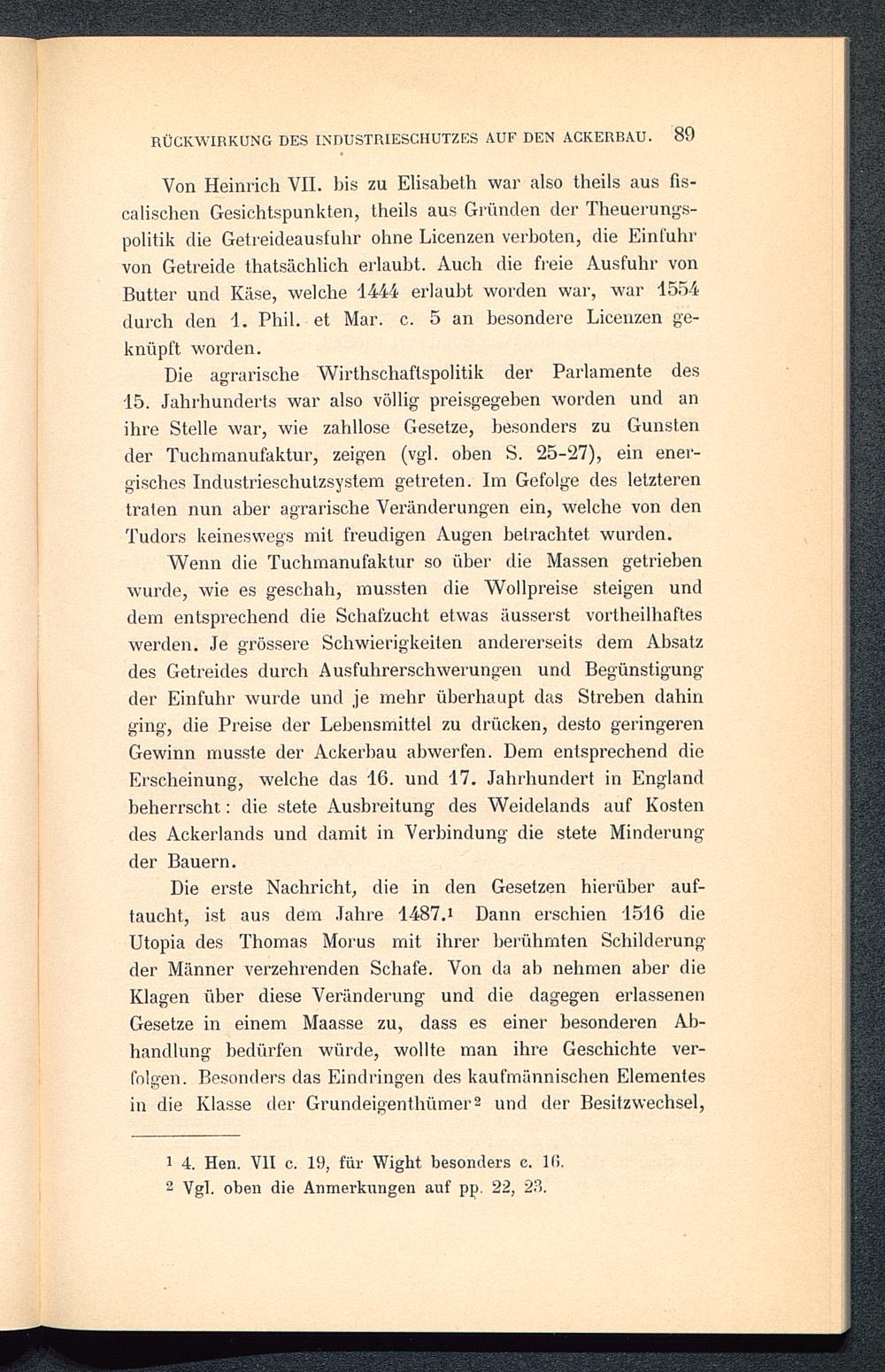 RÜCKWIRKUNG DES INDUSTRIESCHUTZES AUF DEN ACKERBAU. 89

Von Heinrich VII. bis zu Elisabeth war also theils aus fiscalischen Gesichtspunkten, theils aus Gründen der Theuerungspolitik die Getreideausfuhr ohne Licenzen verboten, die Einfuhr von Getreide thatsächlich erlaubt. Auch die freie Ausfuhr von Butter und Käse, welche 1444 erlaubt worden war, war 1554 durch den 1. Phil. et Mar. c. 5 an besondere Licenzen geknüpft worden.

Die agrarische Wirthschaftspolitik der Parlamente des 15. Jahrhunderts war also völlig preisgegeben worden und an ihre Stelle war, wie zahllose Gesetze, besonders zu Gunsten der Tuchmanufaktur, zeigen (vgl. oben S. 25-27), ein energisches Industrieschutzsystem getreten. Im Gefolge des letzteren traten nun aber agrarische Veränderungen ein, welche von den Tudors keineswegs mit freudigen Augen betrachtet wurden.

Wenn die Tuchmanufaktur so über die Massen getrieben wurde, wie es geschah, mussten die Wollpreise steigen und dem entsprechend die Schafzucht etwas äusserst vortheilhaftes werden. Je grössere Schwierigkeiten andererseits dem Absatz des Getreides durch Ausfuhrerschwerungen und Begünstigung der Einfuhr wurde und je mehr überhaupt das Streben dahin ging, die Preise der Lebensmittel zu drücken, desto geringeren Gewinn musste der Ackerbau abwerfen. Dem entsprechend die Erscheinung, welche das 16. und 17. Jahrhundert in England beherrscht: die stete Ausbreitung des Weidelands auf Kosten des Ackerlands und damit in Verbindung die stete Minderung der Bauern.

Die erste Nachricht, die in den Gesetzen hierüber auftaucht, ist aus dem Jahre 1487.$^1$ Dann erschien 1516 die Utopia des Thomas Morus mit ihrer berühmten Schilderung der Männer verzehrenden Schafe. Von da ab nehmen aber die Klagen über diese Veränderung und die dagegen erlassenen Gesetze in einem Maasse zu, dass es einer besonderen Abhandlung bedürfen würde, wollte man ihre Geschichte verfolgen. Besonders das Eindringen des kaufmännischen Elementes in die Klasse der Grundeigenthümer$^2$ und der Besitzwechsel,

$^1$ 4. Hen. VII c. 19, für Wight besonders c. 16.
$^2$ Vgl. oben die Anmerkungen auf pp. 22, 23.